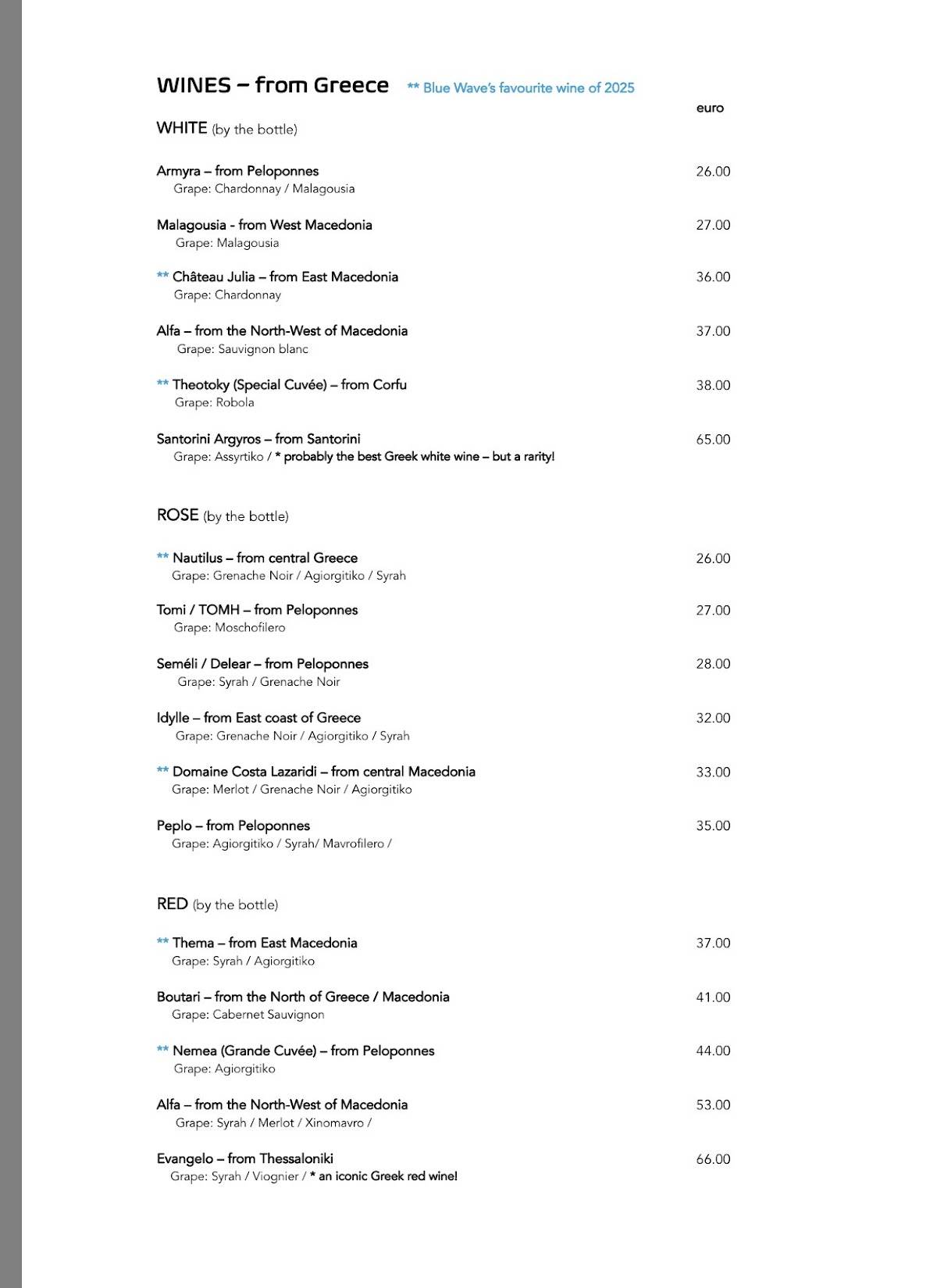 WINES – from Greece ** Blue Wave's favourite wine of 2025

euro

WHITE (by the bottle)

Armyra – from Peloponnes 26.00
Grape: Chardonnay / Malagousia

Malagousia - from West Macedonia 27.00
Grape: Malagousia

** Château Julia – from East Macedonia 36.00
Grape: Chardonnay

Alfa – from the North-West of Macedonia 37.00
Grape: Sauvignon blanc

** Theotoky (Special Cuvée) – from Corfu 38.00
Grape: Robola

Santorini Argyros – from Santorini 65.00
Grape: Assyrtiko / * probably the best Greek white wine – but a rarity!

ROSE (by the bottle)

** Nautilus – from central Greece 26.00
Grape: Grenache Noir / Agiorgitiko / Syrah

Tomi / TOMH – from Peloponnes 27.00
Grape: Moschofilero

Seméli / Delear – from Peloponnes 28.00
Grape: Syrah / Grenache Noir

Idylle – from East coast of Greece 32.00
Grape: Grenache Noir / Agiorgitiko / Syrah

** Domaine Costa Lazaridi – from central Macedonia 33.00
Grape: Merlot / Grenache Noir / Agiorgitiko

Peplo – from Peloponnes 35.00
Grape: Agiorgitiko / Syrah/ Mavrofilero /

RED (by the bottle)

** Thema – from East Macedonia 37.00
Grape: Syrah / Agiorgitiko

Boutari – from the North of Greece / Macedonia 41.00
Grape: Cabernet Sauvignon

** Nemea (Grande Cuvée) – from Peloponnes 44.00
Grape: Agiorgitiko

Alfa – from the North-West of Macedonia 53.00
Grape: Syrah / Merlot / Xinomavro /

Evangelo – from Thessaloniki 66.00
Grape: Syrah / Viognier / * an iconic Greek red wine!